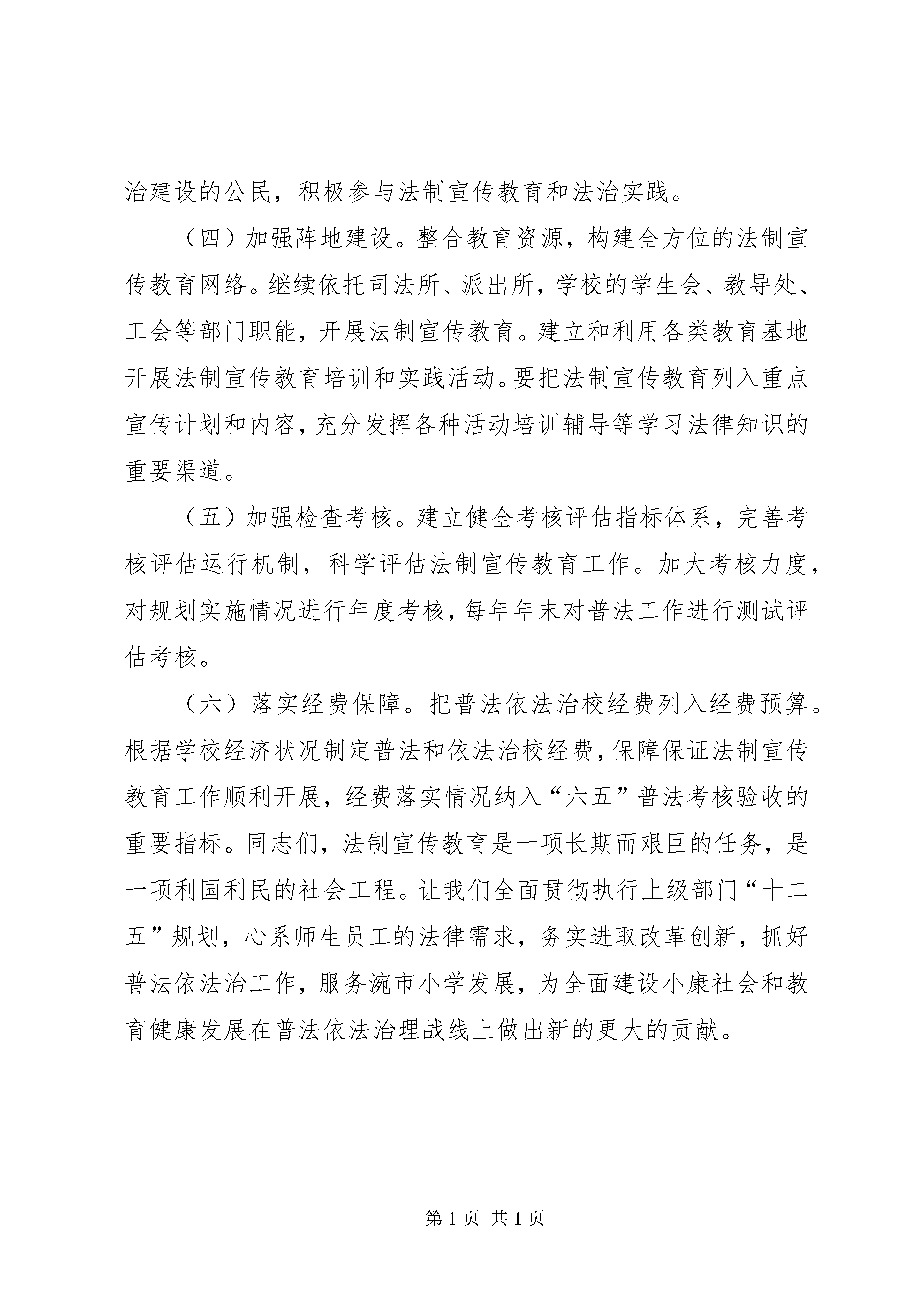 治建设的公民，积极参与法制宣传教育和法治实践。

（四）加强阵地建设。整合教育资源，构建全方位的法制宣传教育网络。继续依托司法所、派出所，学校的学生会、教导处、工会等部门职能，开展法制宣传教育。建立和利用各类教育基地开展法制宣传教育培训和实践活动。要把法制宣传教育列入重点宣传计划和内容，充分发挥各种活动培训辅导等学习法律知识的重要渠道。

（五）加强检查考核。建立健全考核评估指标体系，完善考核评估运行机制，科学评估法制宣传教育工作。加大考核力度，对规划实施情况进行年度考核，每年年末对普法工作进行测试评估考核。

（六）落实经费保障。把普法依法治校经费列入经费预算。根据学校经济状况制定普法和依法治校经费，保障保证法制宣传教育工作顺利开展，经费落实情况纳入“六五”普法考核验收的重要指标。同志们，法制宣传教育是一项长期而艰巨的任务，是一项利国利民的社会工程。让我们全面贯彻执行上级部门“十二五”规划，心系师生员工的法律需求，务实进取改革创新，抓好普法依法治工作，服务涴市小学发展，为全面建设小康社会和教育健康发展在普法依法治理战线上做出新的更大的贡献。

第 1 页 共 1 页